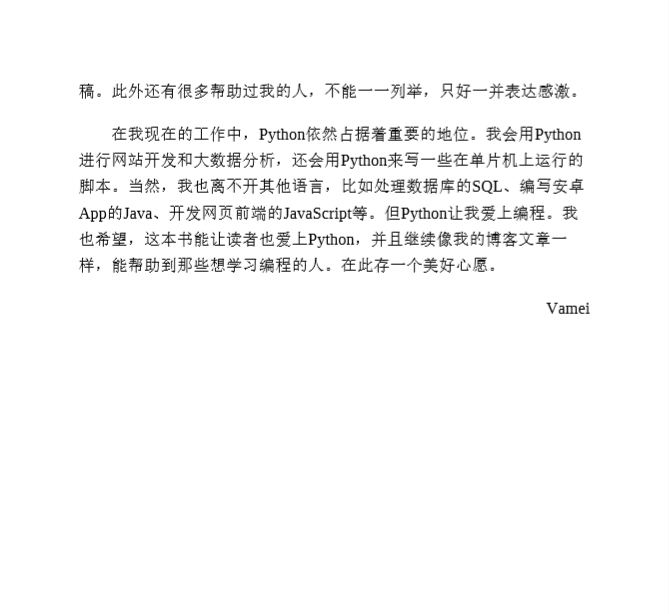 稿。此外还有很多帮助过我的人，不能一一列举，只好一并表达感激。

在我现在的工作中，Python依然占据着重要的地位。我会用Python进行网站开发和大数据分析，还会用Python来写一些在单片机上运行的脚本。当然，我也离不开其他语言，比如处理数据库的SQL、编写安卓App的Java、开发网页前端的JavaScript等。但Python让我爱上编程。我也希望，这本书能让读者也爱上Python，并且继续像我的博客文章一样，能帮助到那些想学习编程的人。在此存一个美好心愿。

Vamei